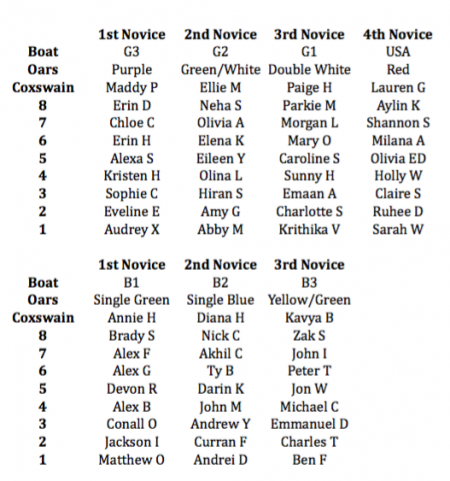 | | 1st Novice | 2nd Novice | 3rd Novice | 4th Novice |
|---|---|---|---|---|
| Boat | G3 | G2 | G1 | USA |
| Oars | Purple | Green/White | Double White | Red |
| Coxswain | Maddy P | Ellie M | Paige H | Lauren G |
| 8 | Erin D | Neha S | Parkie M | Aylin K |
| 7 | Chloe C | Olivia A | Morgan L | Shannon S |
| 6 | Erin H | Elena K | Mary O | Milana A |
| 5 | Alexa S | Eileen Y | Caroline S | Olivia ED |
| 4 | Kristen H | Olina L | Sunny H | Holly W |
| 3 | Sophie C | Hiran S | Emaan A | Claire S |
| 2 | Eveline E | Amy G | Charlotte S | Ruhee D |
| 1 | Audrey X | Abby M | Krithika V | Sarah W |

| | 1st Novice | 2nd Novice | 3rd Novice |
|---|---|---|---|
| Boat | B1 | B2 | B3 |
| Oars | Single Green | Single Blue | Yellow/Green |
| Coxswain | Annie H | Diana H | Kavya B |
| 8 | Brady S | Nick C | Zak S |
| 7 | Alex F | Akhil C | John I |
| 6 | Alex G | Ty B | Peter T |
| 5 | Devon R | Darin K | Jon W |
| 4 | Alex B | John M | Michael C |
| 3 | Conall O | Andrew Y | Emmanuel D |
| 2 | Jackson I | Curran F | Charles T |
| 1 | Matthew O | Andrei D | Ben F |